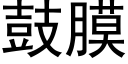 鼓膜